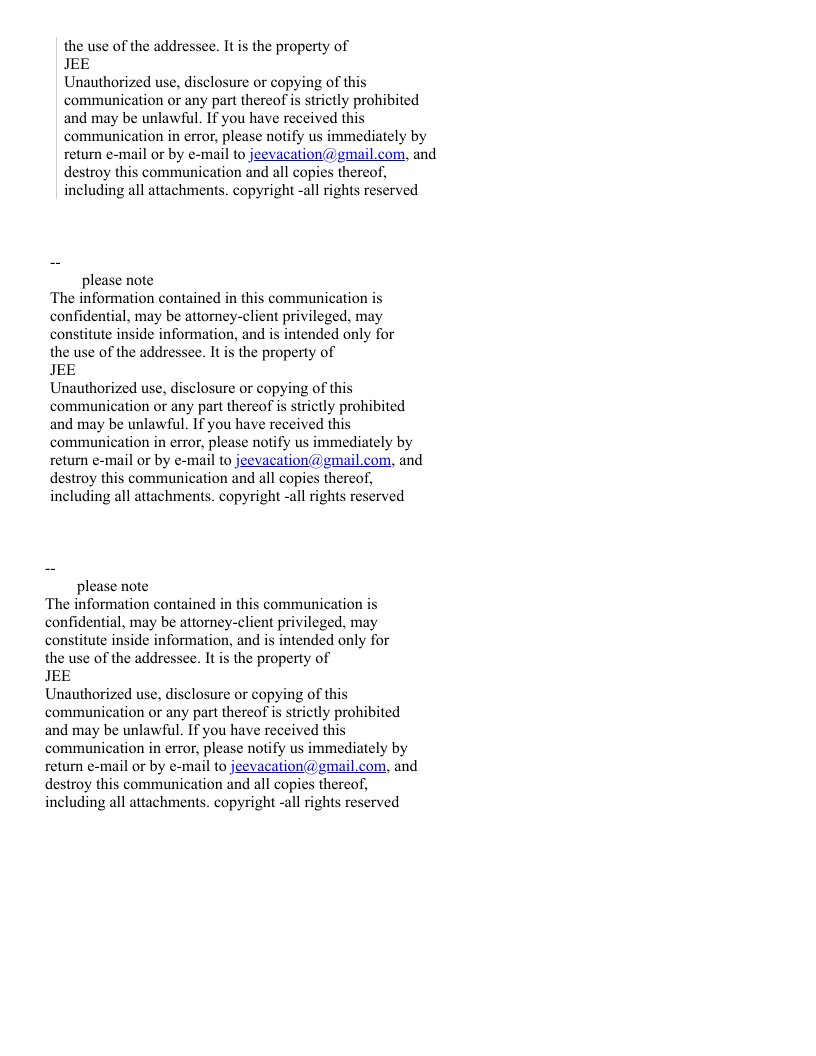 the use of the addressee. It is the property of
JEE
Unauthorized use, disclosure or copying of this communication or any part thereof is strictly prohibited and may be unlawful. If you have received this communication in error, please notify us immediately by return e-mail or by e-mail to jeevacation@gmail.com, and destroy this communication and all copies thereof, including all attachments. copyright -all rights reserved

--
please note
The information contained in this communication is confidential, may be attorney-client privileged, may constitute inside information, and is intended only for the use of the addressee. It is the property of
JEE
Unauthorized use, disclosure or copying of this communication or any part thereof is strictly prohibited and may be unlawful. If you have received this communication in error, please notify us immediately by return e-mail or by e-mail to jeevacation@gmail.com, and destroy this communication and all copies thereof, including all attachments. copyright -all rights reserved

--
please note
The information contained in this communication is confidential, may be attorney-client privileged, may constitute inside information, and is intended only for the use of the addressee. It is the property of
JEE
Unauthorized use, disclosure or copying of this communication or any part thereof is strictly prohibited and may be unlawful. If you have received this communication in error, please notify us immediately by return e-mail or by e-mail to jeevacation@gmail.com, and destroy this communication and all copies thereof, including all attachments. copyright -all rights reserved